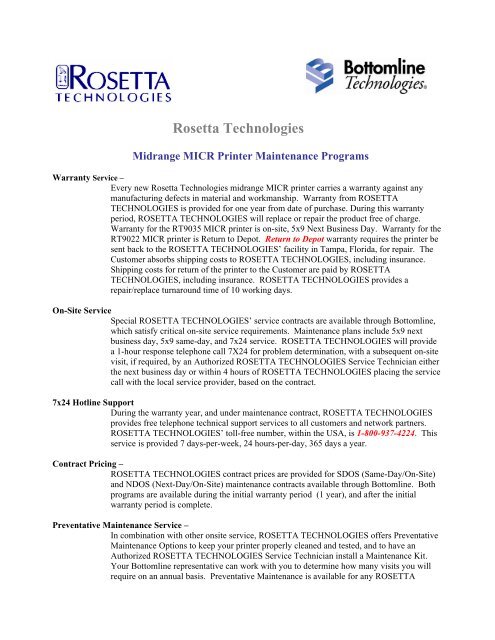 ROSETTA TECHNOLOGIES

Bottomline Technologies®

Rosetta Technologies

Midrange MICR Printer Maintenance Programs

Warranty Service –

Every new Rosetta Technologies midrange MICR printer carries a warranty against any manufacturing defects in material and workmanship. Warranty from ROSETTA TECHNOLOGIES is provided for one year from date of purchase. During this warranty period, ROSETTA TECHNOLOGIES will replace or repair the product free of charge. Warranty for the RT9035 MICR printer is on-site, 5x9 Next Business Day. Warranty for the RT9022 MICR printer is Return to Depot. Return to Depot warranty requires the printer be sent back to the ROSETTA TECHNOLOGIES' facility in Tampa, Florida, for repair. The Customer absorbs shipping costs to ROSETTA TECHNOLOGIES, including insurance. Shipping costs for return of the printer to the Customer are paid by ROSETTA TECHNOLOGIES, including insurance. ROSETTA TECHNOLOGIES provides a repair/replace turnaround time of 10 working days.

On-Site Service

Special ROSETTA TECHNOLOGIES' service contracts are available through Bottomline, which satisfy critical on-site service requirements. Maintenance plans include 5x9 next business day, 5x9 same-day, and 7x24 service. ROSETTA TECHNOLOGIES will provide a 1-hour response telephone call 7X24 for problem determination, with a subsequent on-site visit, if required, by an Authorized ROSETTA TECHNOLOGIES Service Technician either the next business day or within 4 hours of ROSETTA TECHNOLOGIES placing the service call with the local service provider, based on the contract.

7x24 Hotline Support

During the warranty year, and under maintenance contract, ROSETTA TECHNOLOGIES provides free telephone technical support services to all customers and network partners. ROSETTA TECHNOLOGIES' toll-free number, within the USA, is 1-800-937-4224. This service is provided 7 days-per-week, 24 hours-per-day, 365 days a year.

Contract Pricing –

ROSETTA TECHNOLOGIES contract prices are provided for SDOS (Same-Day/On-Site) and NDOS (Next-Day/On-Site) maintenance contracts available through Bottomline. Both programs are available during the initial warranty period (1 year), and after the initial warranty period is complete.

Preventative Maintenance Service –

In combination with other onsite service, ROSETTA TECHNOLOGIES offers Preventative Maintenance Options to keep your printer properly cleaned and tested, and to have an Authorized ROSETTA TECHNOLOGIES Service Technician install a Maintenance Kit. Your Bottomline representative can work with you to determine how many visits you will require on an annual basis. Preventative Maintenance is available for any ROSETTA